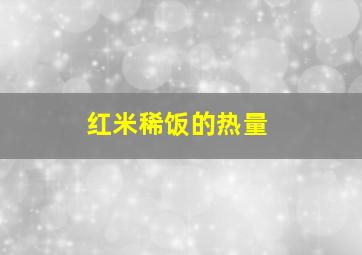 红米稀饭的热量